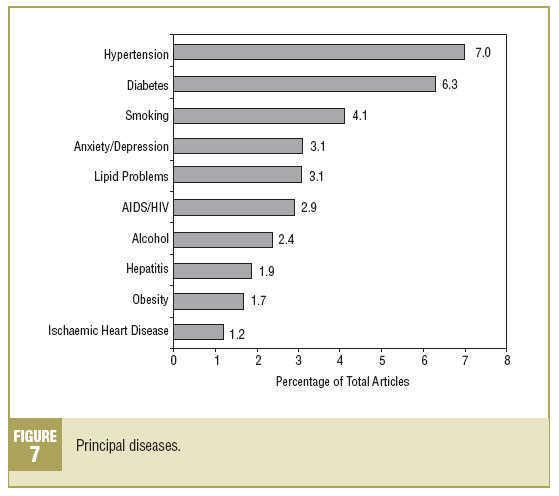 Hypertension 7.0
Diabetes 6.3
Smoking 4.1
Anxiety/Depression 3.1
Lipid Problems 3.1
AIDS/HIV 2.9
Alcohol 2.4
Hepatitis 1.9
Obesity 1.7
Ischaemic Heart Disease 1.2

0 1 2 3 4 5 6 7 8
Percentage of Total Articles

FIGURE 7
Principal diseases.